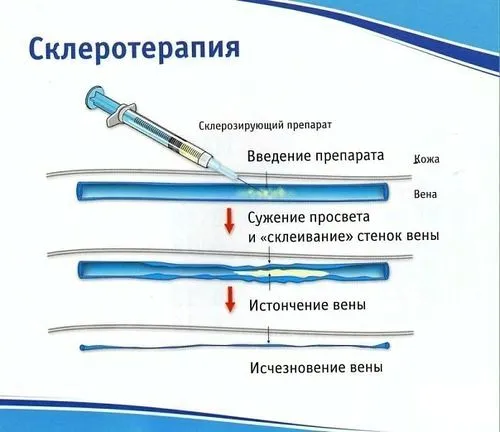 Склеротерапия

Склерозирующий препарат

Введение препарата

Кожа

Вена

Сужение просвета и «склеивание» стенок вены

Истончение вены

Исчезновение вены